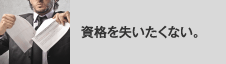 資格を失いたくない。